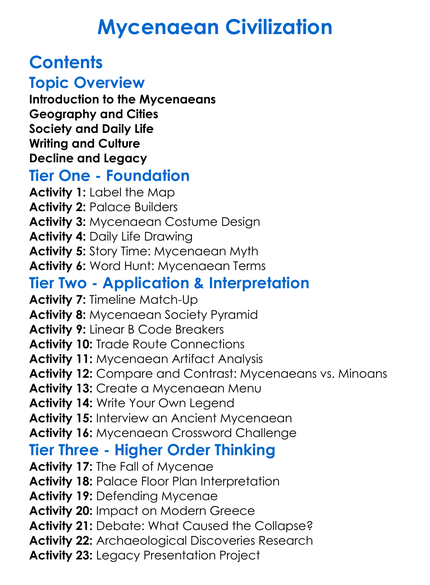 Mycenaean Civilization

Contents

Topic Overview

Introduction to the Mycenaeans
Geography and Cities
Society and Daily Life
Writing and Culture
Decline and Legacy

Tier One - Foundation

Activity 1: Label the Map
Activity 2: Palace Builders
Activity 3: Mycenaean Costume Design
Activity 4: Daily Life Drawing
Activity 5: Story Time: Mycenaean Myth
Activity 6: Word Hunt: Mycenaean Terms

Tier Two - Application & Interpretation

Activity 7: Timeline Match-Up
Activity 8: Mycenaean Society Pyramid
Activity 9: Linear B Code Breakers
Activity 10: Trade Route Connections
Activity 11: Mycenaean Artifact Analysis
Activity 12: Compare and Contrast: Mycenaeans vs. Minoans
Activity 13: Create a Mycenaean Menu
Activity 14: Write Your Own Legend
Activity 15: Interview an Ancient Mycenaean
Activity 16: Mycenaean Crossword Challenge

Tier Three - Higher Order Thinking

Activity 17: The Fall of Mycenae
Activity 18: Palace Floor Plan Interpretation
Activity 19: Defending Mycenae
Activity 20: Impact on Modern Greece
Activity 21: Debate: What Caused the Collapse?
Activity 22: Archaeological Discoveries Research
Activity 23: Legacy Presentation Project